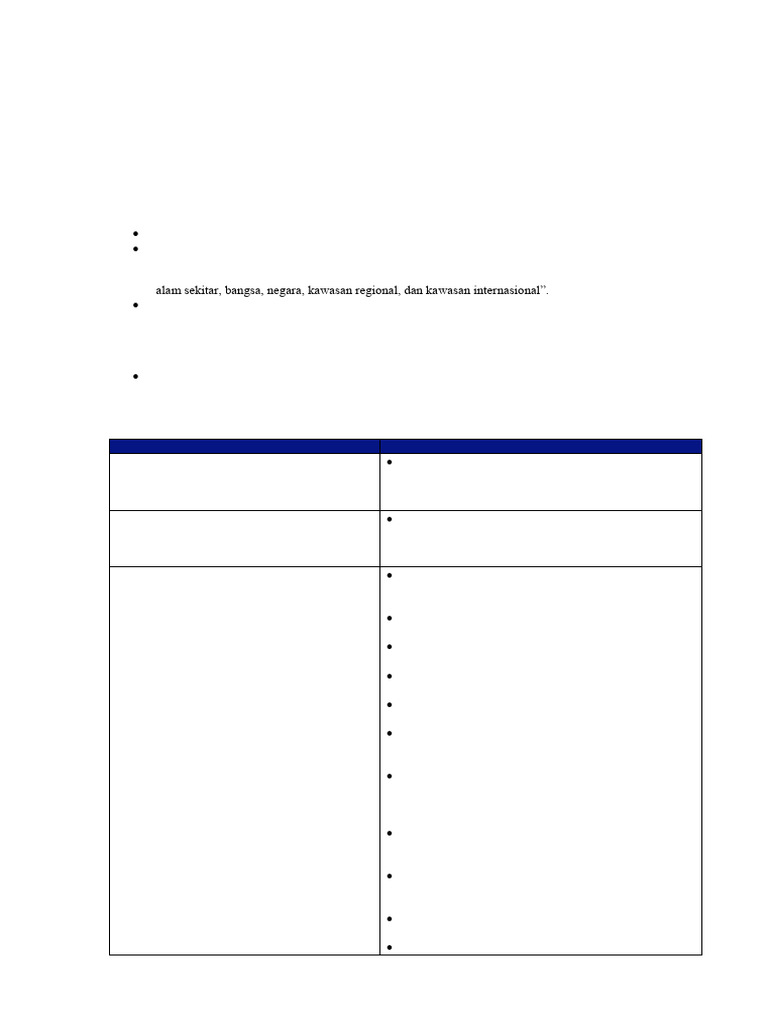 alam sekitar, bangsa, negara, kawasan regional, dan kawasan internasional".